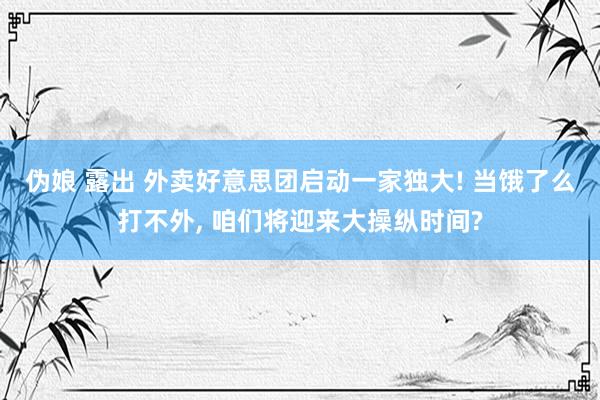 伪娘 露出 外卖好意思团启动一家独大! 当饿了么打不外, 咱们将迎来大操纵时间?